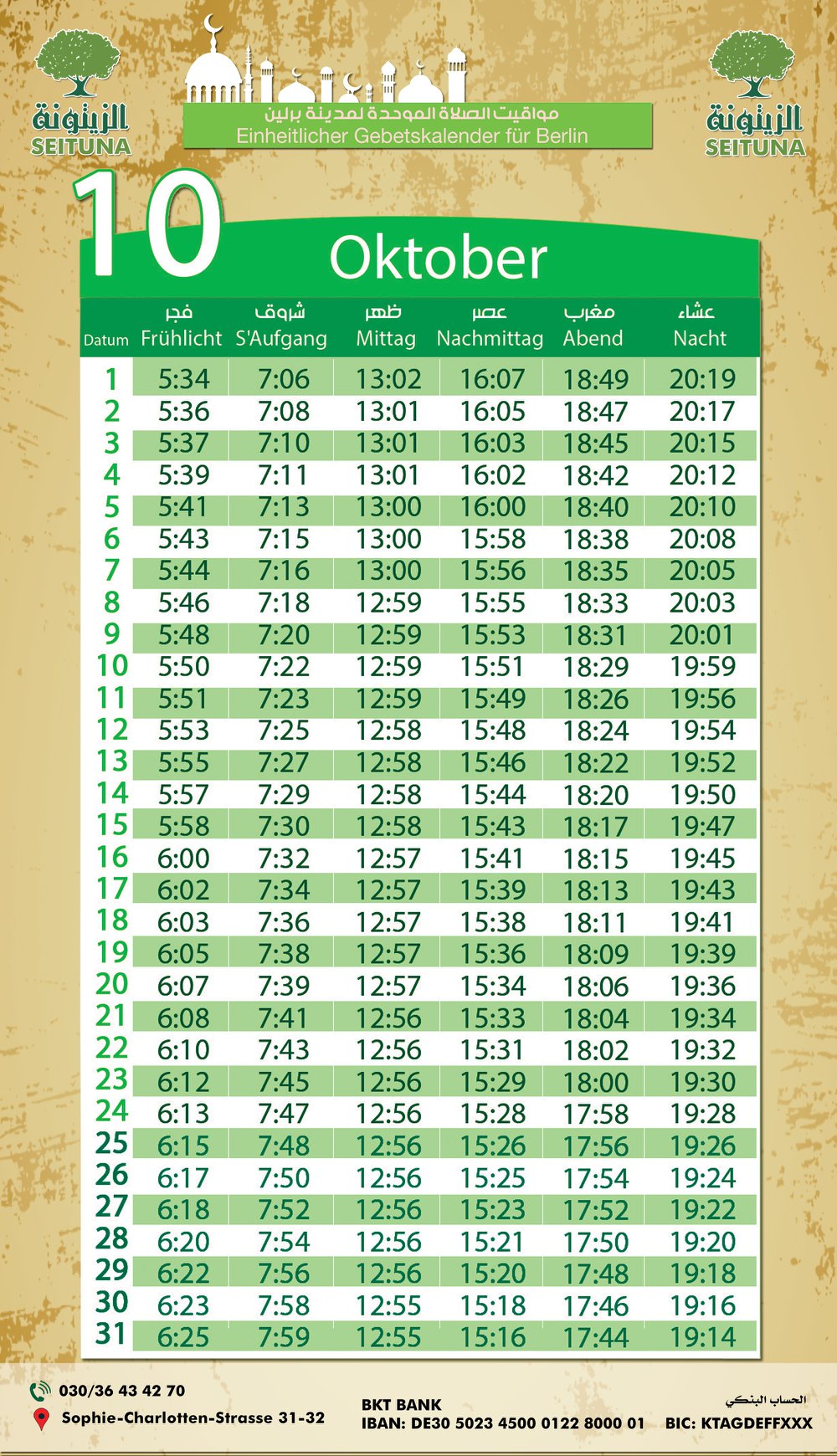 الزيتونة
SEITUNA

مواقيت الصلاة الموحدة لمدينة برلين
Einheitlicher Gebetskalender für Berlin

الزيتونة
SEITUNA

10

Oktober

| Datum | فجر Frühlicht | شروق S'Aufgang | ظهر Mittag | عصر Nachmittag | مغرب Abend | عشاء Nacht |
|---|---|---|---|---|---|---|
| 1 | 5:34 | 7:06 | 13:02 | 16:07 | 18:49 | 20:19 |
| 2 | 5:36 | 7:08 | 13:01 | 16:05 | 18:47 | 20:17 |
| 3 | 5:37 | 7:10 | 13:01 | 16:03 | 18:45 | 20:15 |
| 4 | 5:39 | 7:11 | 13:01 | 16:02 | 18:42 | 20:12 |
| 5 | 5:41 | 7:13 | 13:00 | 16:00 | 18:40 | 20:10 |
| 6 | 5:43 | 7:15 | 13:00 | 15:58 | 18:38 | 20:08 |
| 7 | 5:44 | 7:16 | 13:00 | 15:56 | 18:35 | 20:05 |
| 8 | 5:46 | 7:18 | 12:59 | 15:55 | 18:33 | 20:03 |
| 9 | 5:48 | 7:20 | 12:59 | 15:53 | 18:31 | 20:01 |
| 10 | 5:50 | 7:22 | 12:59 | 15:51 | 18:29 | 19:59 |
| 11 | 5:51 | 7:23 | 12:59 | 15:49 | 18:26 | 19:56 |
| 12 | 5:53 | 7:25 | 12:58 | 15:48 | 18:24 | 19:54 |
| 13 | 5:55 | 7:27 | 12:58 | 15:46 | 18:22 | 19:52 |
| 14 | 5:57 | 7:29 | 12:58 | 15:44 | 18:20 | 19:50 |
| 15 | 5:58 | 7:30 | 12:58 | 15:43 | 18:17 | 19:47 |
| 16 | 6:00 | 7:32 | 12:57 | 15:41 | 18:15 | 19:45 |
| 17 | 6:02 | 7:34 | 12:57 | 15:39 | 18:13 | 19:43 |
| 18 | 6:03 | 7:36 | 12:57 | 15:38 | 18:11 | 19:41 |
| 19 | 6:05 | 7:38 | 12:57 | 15:36 | 18:09 | 19:39 |
| 20 | 6:07 | 7:39 | 12:57 | 15:34 | 18:06 | 19:36 |
| 21 | 6:08 | 7:41 | 12:56 | 15:33 | 18:04 | 19:34 |
| 22 | 6:10 | 7:43 | 12:56 | 15:31 | 18:02 | 19:32 |
| 23 | 6:12 | 7:45 | 12:56 | 15:29 | 18:00 | 19:30 |
| 24 | 6:13 | 7:47 | 12:56 | 15:28 | 17:58 | 19:28 |
| 25 | 6:15 | 7:48 | 12:56 | 15:26 | 17:56 | 19:26 |
| 26 | 6:17 | 7:50 | 12:56 | 15:25 | 17:54 | 19:24 |
| 27 | 6:18 | 7:52 | 12:56 | 15:23 | 17:52 | 19:22 |
| 28 | 6:20 | 7:54 | 12:56 | 15:21 | 17:50 | 19:20 |
| 29 | 6:22 | 7:56 | 12:56 | 15:20 | 17:48 | 19:18 |
| 30 | 6:23 | 7:58 | 12:55 | 15:18 | 17:46 | 19:16 |
| 31 | 6:25 | 7:59 | 12:55 | 15:16 | 17:44 | 19:14 |

030/36 43 42 70
Sophie-Charlotten-Strasse 31-32

BKT BANK
IBAN: DE30 5023 4500 0122 8000 01

الحساب البنكي
BIC: KTAGDEFFXXX